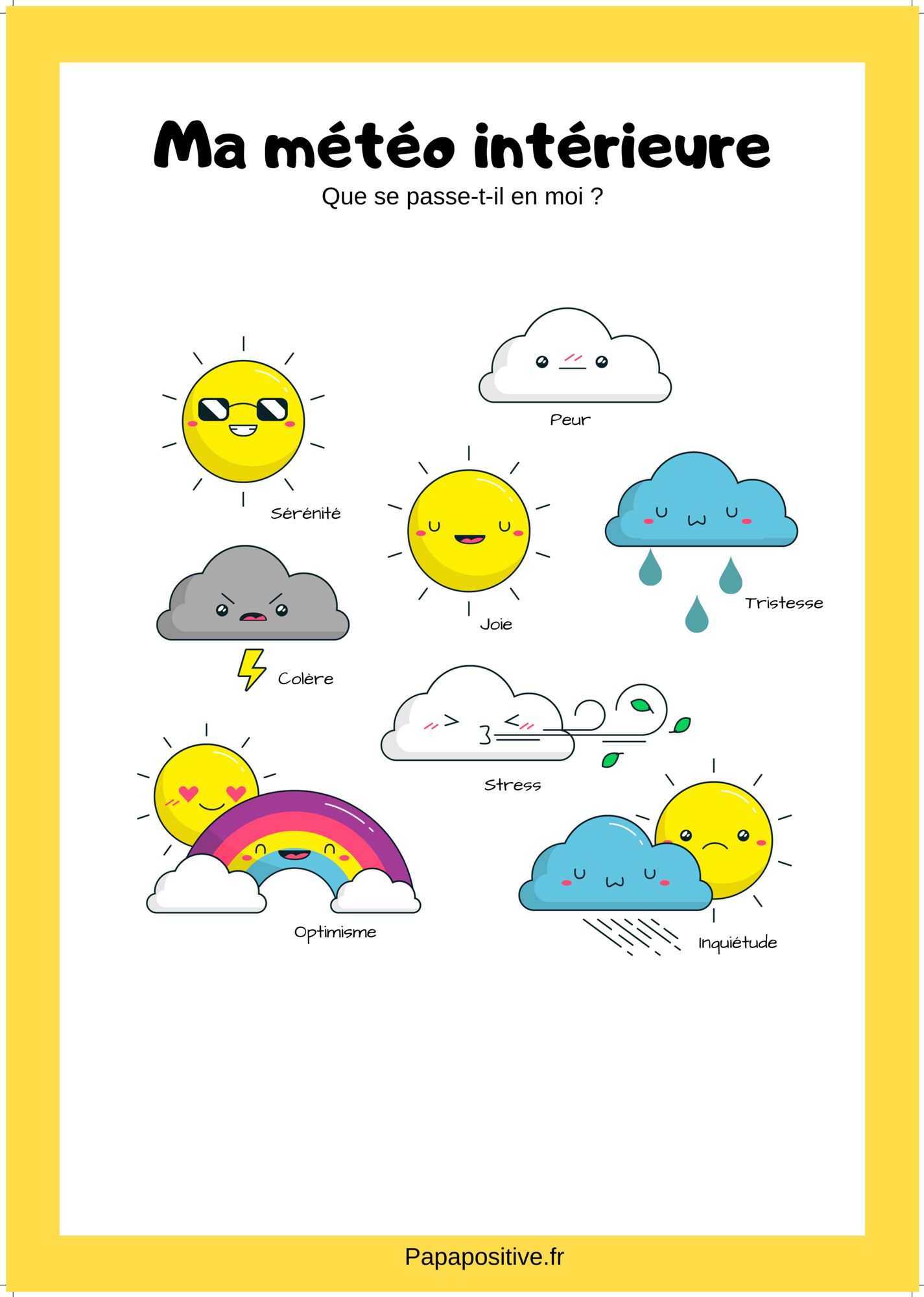 Ma météo intérieure

Que se passe-t-il en moi ?

Peur

Sérénité

Joie

Tristesse

Colère

Stress

Optimisme

Inquiétude

Papapositive.fr